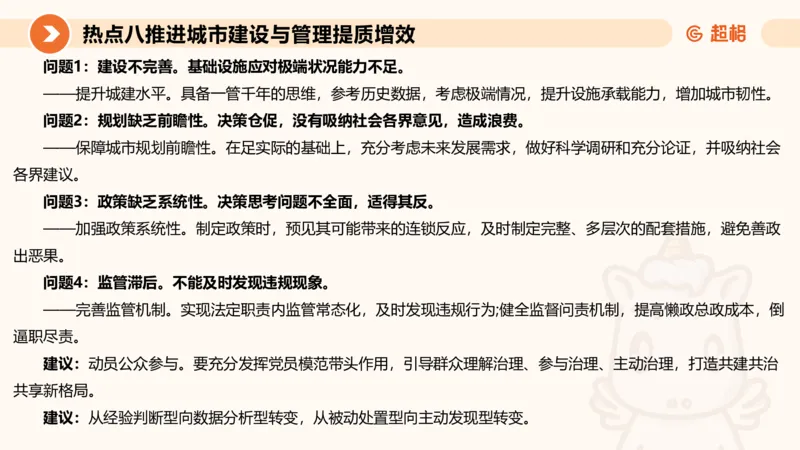 热点八推进城市建设与管理提质增效

超格

问题1：建设不完善。基础设施应对极端状况能力不足。

——提升城建水平。具备一管千年的思维，参考历史数据，考虑极端情况，提升设施承载能力，增加城市韧性。

问题2：规划缺乏前瞻性。决策仓促，没有吸纳社会各界意见，造成浪费。

——保障城市规划前瞻性。在足实际的基础上，充分考虑未来发展需求，做好科学调研和充分论证，并吸纳社会各界建议。

问题3：政策缺乏系统性。决策思考问题不全面，适得其反。

——加强政策系统性。制定政策时，预见其可能带来的连锁反应，及时制定完整、多层次的配套措施，避免善政出恶果。

问题4：监管滞后。不能及时发现违规现象。

——完善监管机制。实现法定职责内监管常态化，及时发现违规行为;健全监督问责机制，提高懒政总政成本，倒逼职尽责。

建议：动员公众参与。要充分发挥党员模范带头作用，引导群众理解治理、参与治理、主动治理，打造共建共治共享新格局。

建议：从经验判断型向数据分析型转变，从被动处置型向主动发现型转变。